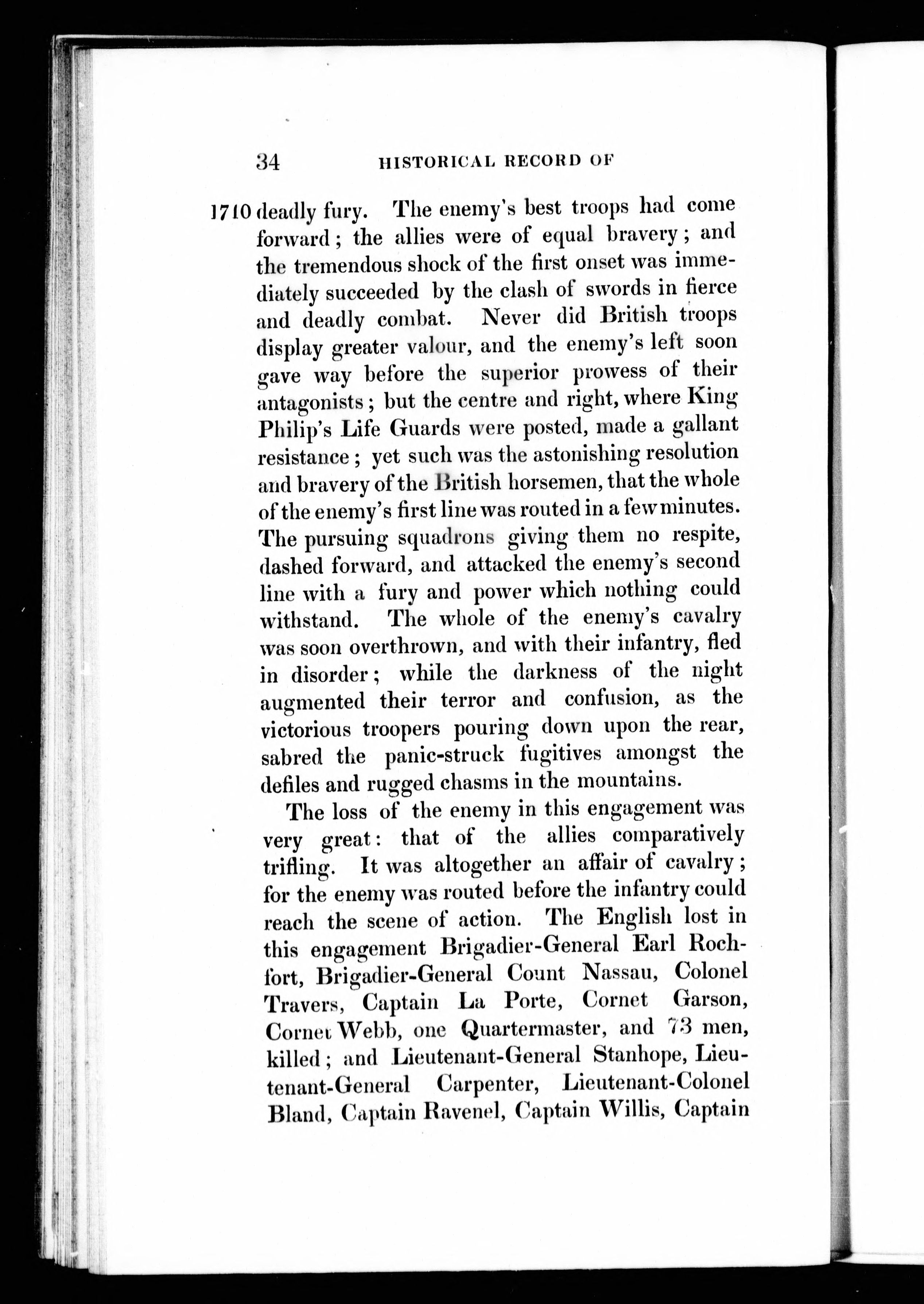 34 HISTORICAL RECORD OF

1710 deadly fury. The enemy's best troops had come forward; the allies were of equal bravery; and the tremendous shock of the first onset was immediately succeeded by the clash of swords in fierce and deadly combat. Never did British troops display greater valour, and the enemy's left soon gave way before the superior prowess of their antagonists; but the centre and right, where King Philip's Life Guards were posted, made a gallant resistance; yet such was the astonishing resolution and bravery of the British horsemen, that the whole of the enemy's first line was routed in a few minutes. The pursuing squadrons giving them no respite, dashed forward, and attacked the enemy's second line with a fury and power which nothing could withstand. The whole of the enemy's cavalry was soon overthrown, and with their infantry, fled in disorder; while the darkness of the night augmented their terror and confusion, as the victorious troopers pouring down upon the rear, sabred the panic-struck fugitives amongst the defiles and rugged chasms in the mountains.

The loss of the enemy in this engagement was very great: that of the allies comparatively trifling. It was altogether an affair of cavalry; for the enemy was routed before the infantry could reach the scene of action. The English lost in this engagement Brigadier-General Earl Rochfort, Brigadier-General Count Nassau, Colonel Travers, Captain La Porte, Cornet Garson, Cornet Webb, one Quartermaster, and 73 men, killed; and Lieutenant-General Stanhope, Lieutenant-General Carpenter, Lieutenant-Colonel Bland, Captain Ravenel, Captain Willis, Captain